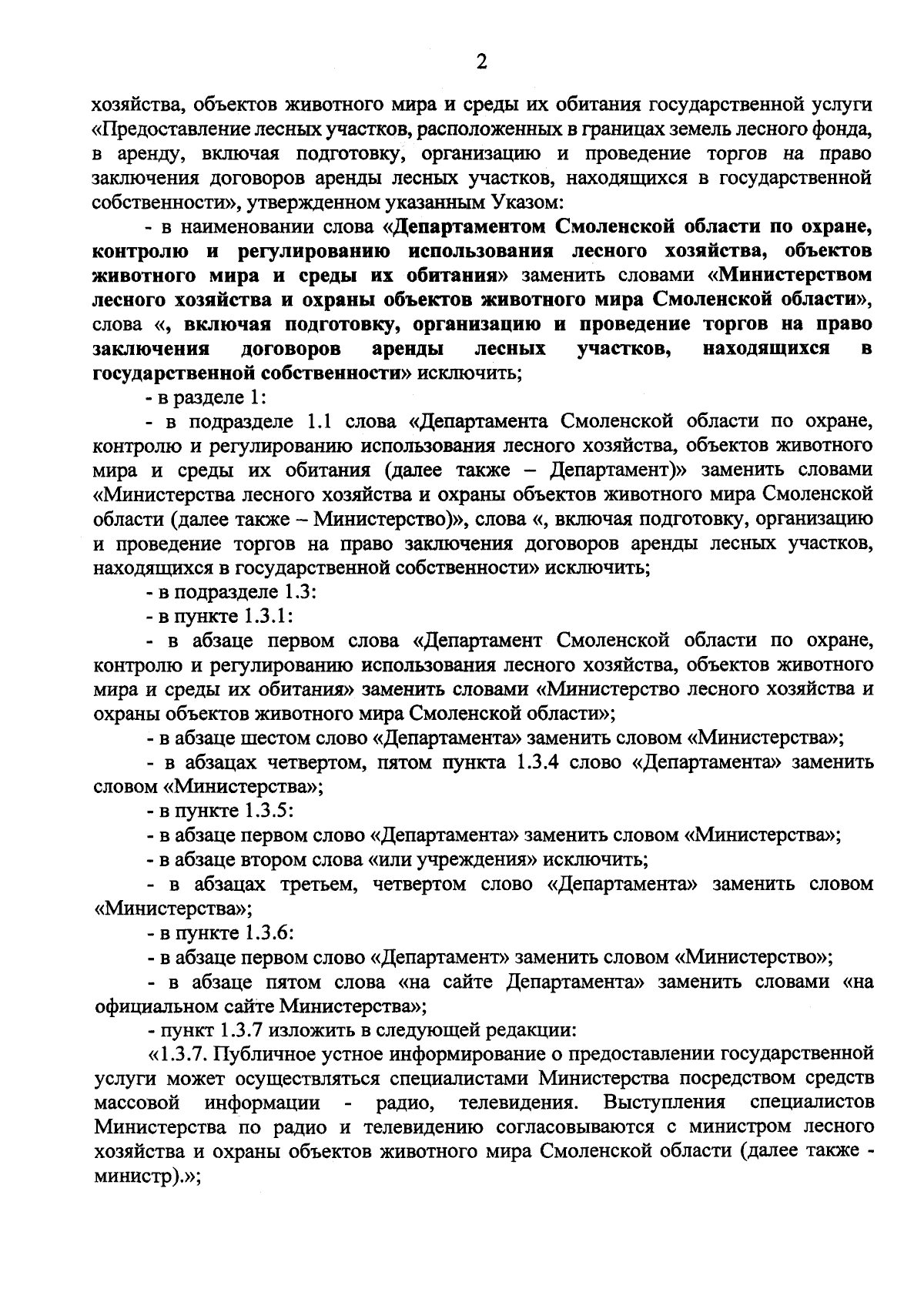 2

хозяйства, объектов животного мира и среды их обитания государственной услуги «Предоставление лесных участков, расположенных в границах земель лесного фонда, в аренду, включая подготовку, организацию и проведение торгов на право заключения договоров аренды лесных участков, находящихся в государственной собственности», утвержденном указанным Указом:

- в наименовании слова «Департаментом Смоленской области по охране, контролю и регулированию использования лесного хозяйства, объектов животного мира и среды их обитания» заменить словами «Министерством лесного хозяйства и охраны объектов животного мира Смоленской области», слова «, включая подготовку, организацию и проведение торгов на право заключения договоров аренды лесных участков, находящихся в государственной собственности» исключить;

- в разделе 1:

- в подразделе 1.1 слова «Департамента Смоленской области по охране, контролю и регулированию использования лесного хозяйства, объектов животного мира и среды их обитания (далее также – Департамент)» заменить словами «Министерства лесного хозяйства и охраны объектов животного мира Смоленской области (далее также – Министерство)», слова «, включая подготовку, организацию и проведение торгов на право заключения договоров аренды лесных участков, находящихся в государственной собственности» исключить;

- в подразделе 1.3:

- в пункте 1.3.1:

- в абзаце первом слова «Департамент Смоленской области по охране, контролю и регулированию использования лесного хозяйства, объектов животного мира и среды их обитания» заменить словами «Министерство лесного хозяйства и охраны объектов животного мира Смоленской области»;

- в абзаце шестом слово «Департамента» заменить словом «Министерства»;

- в абзацах четвертом, пятом пункта 1.3.4 слово «Департамента» заменить словом «Министерства»;

- в пункте 1.3.5:

- в абзаце первом слово «Департамента» заменить словом «Министерства»;

- в абзаце втором слова «или учреждения» исключить;

- в абзацах третьем, четвертом слово «Департамента» заменить словом «Министерства»;

- в пункте 1.3.6:

- в абзаце первом слово «Департамент» заменить словом «Министерство»;

- в абзаце пятом слова «на сайте Департамента» заменить словами «на официальном сайте Министерства»;

- пункт 1.3.7 изложить в следующей редакции:

«1.3.7. Публичное устное информирование о предоставлении государственной услуги может осуществляться специалистами Министерства посредством средств массовой информации - радио, телевидения. Выступления специалистов Министерства по радио и телевидению согласовываются с министром лесного хозяйства и охраны объектов животного мира Смоленской области (далее также - министр).»;